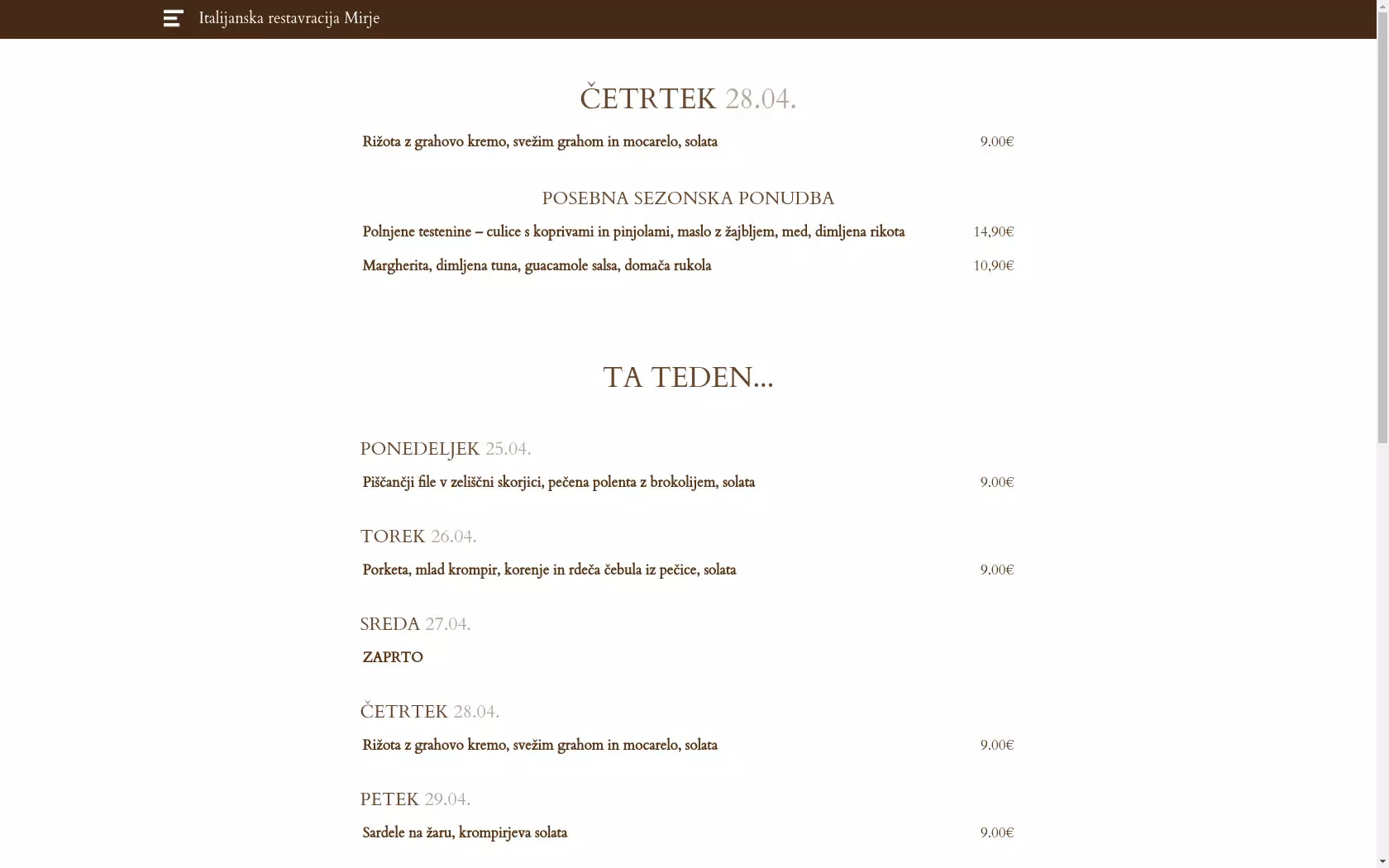 Italijanska restavracija Mirje

ČETRTEK 28.04.

Rižota z grahovo kremo, svežim grahom in mocarelo, solata 9.00€

POSEBNA SEZONSKA PONUDBA

Polnjene testenine – culice s koprivami in pinjolami, maslo z žajbljem, med, dimljena rikota 14,90€

Margherita, dimljena tuna, guacamole salsa, domača rukola 10,90€

TA TEDEN...

PONEDELJEK 25.04.

Piščančji file v zeliščni skorjici, pečena polenta z brokolijem, solata 9.00€

TOREK 26.04.

Porketa, mlad krompir, korenje in rdeča čebula iz pečice, solata 9.00€

SREDA 27.04.

ZAPRTO

ČETRTEK 28.04.

Rižota z grahovo kremo, svežim grahom in mocarelo, solata 9.00€

PETEK 29.04.

Sardele na žaru, krompirjeva solata 9.00€